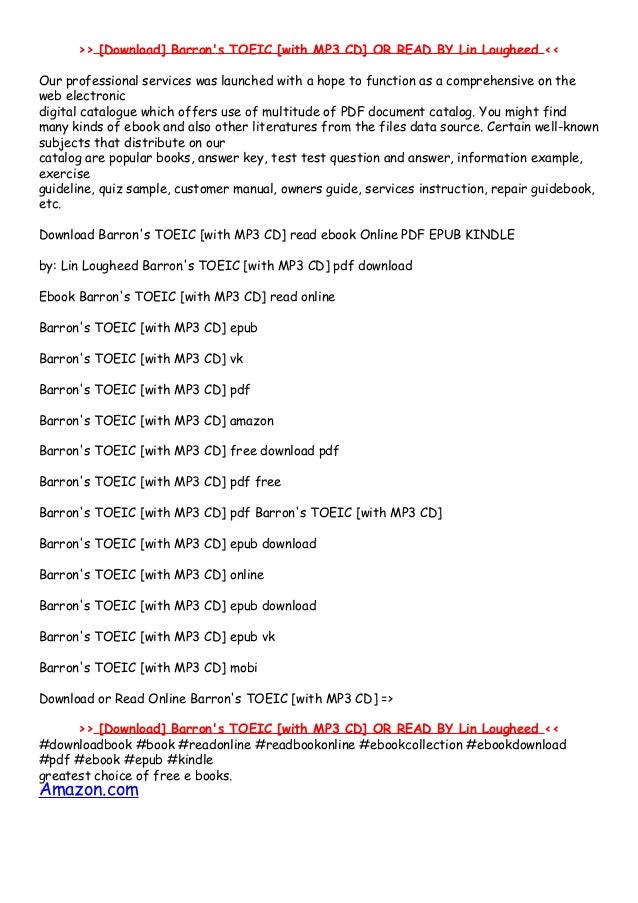 >> [Download] Barron's TOEIC [with MP3 CD] OR READ BY Lin Lougheed <<

Our professional services was launched with a hope to function as a comprehensive on the web electronic digital catalogue which offers use of multitude of PDF document catalog. You might find many kinds of ebook and also other literatures from the files data source. Certain well-known subjects that distribute on our catalog are popular books, answer key, test test question and answer, information example, exercise guideline, quiz sample, customer manual, owners guide, services instruction, repair guidebook, etc.

Download Barron's TOEIC [with MP3 CD] read ebook Online PDF EPUB KINDLE

by: Lin Lougheed Barron's TOEIC [with MP3 CD] pdf download

Ebook Barron's TOEIC [with MP3 CD] read online

Barron's TOEIC [with MP3 CD] epub

Barron's TOEIC [with MP3 CD] vk

Barron's TOEIC [with MP3 CD] pdf

Barron's TOEIC [with MP3 CD] amazon

Barron's TOEIC [with MP3 CD] free download pdf

Barron's TOEIC [with MP3 CD] pdf free

Barron's TOEIC [with MP3 CD] pdf Barron's TOEIC [with MP3 CD]

Barron's TOEIC [with MP3 CD] epub download

Barron's TOEIC [with MP3 CD] online

Barron's TOEIC [with MP3 CD] epub download

Barron's TOEIC [with MP3 CD] epub vk

Barron's TOEIC [with MP3 CD] mobi

Download or Read Online Barron's TOEIC [with MP3 CD] =>

>> [Download] Barron's TOEIC [with MP3 CD] OR READ BY Lin Lougheed <<
#downloadbook #book #readonline #readbookonline #ebookcollection #ebookdownload #pdf #ebook #epub #kindle
greatest choice of free e books.
Amazon.com